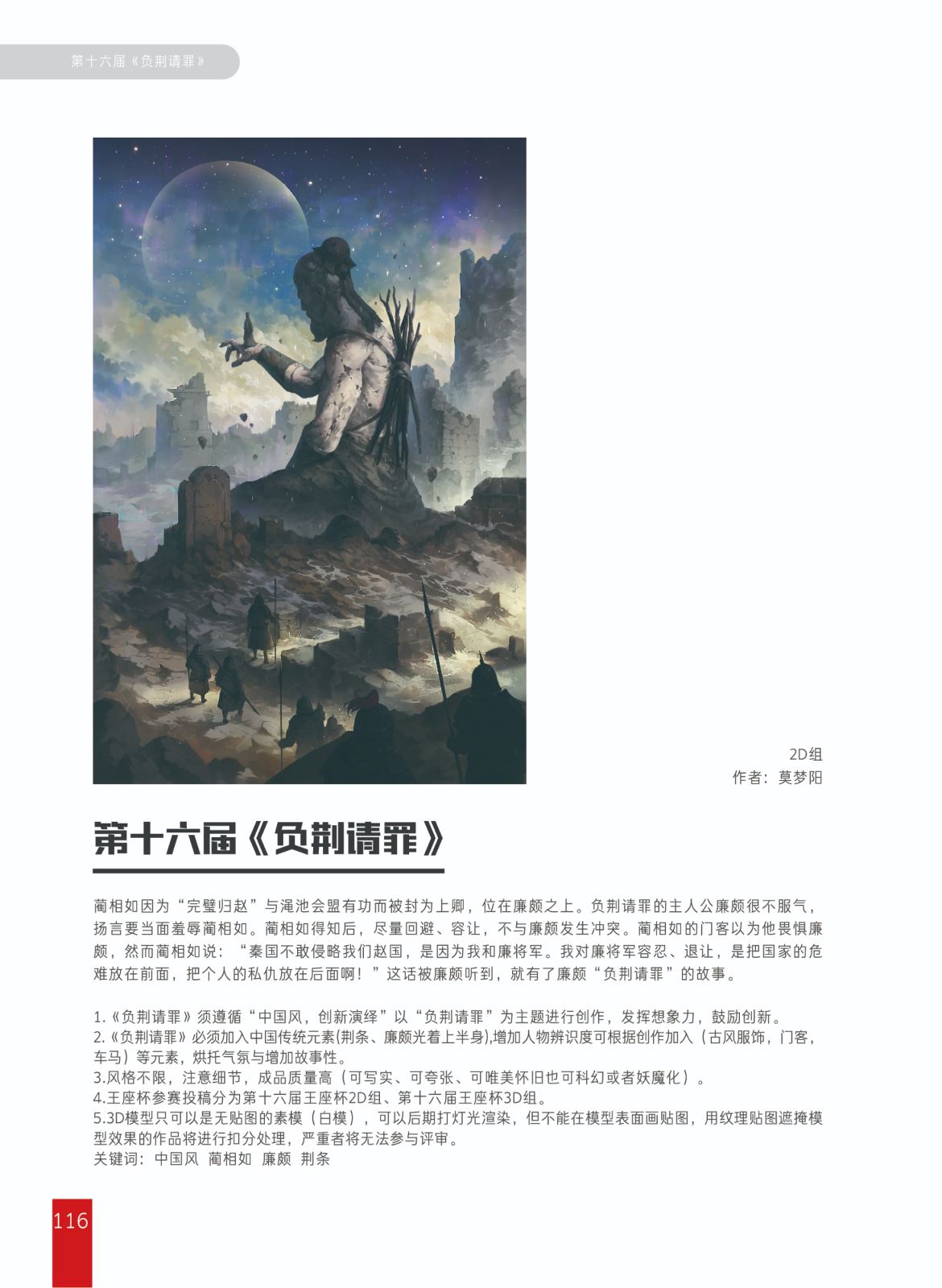 第十六届《负荆请罪》

2D组
作者：莫梦阳

第十六届《负荆请罪》

蔺相如因为“完璧归赵”与渑池会盟有功而被封为上卿，位在廉颇之上。负荆请罪的主人公廉颇很不服气，扬言要当面羞辱蔺相如。蔺相如得知后，尽量回避、容让，不与廉颇发生冲突。蔺相如的门客以为他畏惧廉颇，然而蔺相如说：“秦国不敢侵略我们赵国，是因为我和廉将军。我对廉将军容忍、退让，是把国家的危难放在前面，把个人的私仇放在后面啊！”这话被廉颇听到，就有了廉颇“负荆请罪”的故事。

1.《负荆请罪》须遵循“中国风，创新演绎”以“负荆请罪”为主题进行创作，发挥想象力，鼓励创新。
2.《负荆请罪》必须加入中国传统元素(荆条、廉颇光着上半身),增加人物辨识度可根据创作加入（古风服饰，门客，车马）等元素，烘托气氛与增加故事性。
3.风格不限，注意细节，成品质量高（可写实、可夸张、可唯美怀旧也可科幻或者妖魔化）。
4.王座杯参赛投稿分为第十六届王座杯2D组、第十六届王座杯3D组。
5.3D模型只可以是无贴图的素模（白模），可以后期打灯光渲染，但不能在模型表面画贴图，用纹理贴图遮掩模型效果的作品将进行扣分处理，严重者将无法参与评审。
关键词：中国风 蔺相如 廉颇 荆条

116